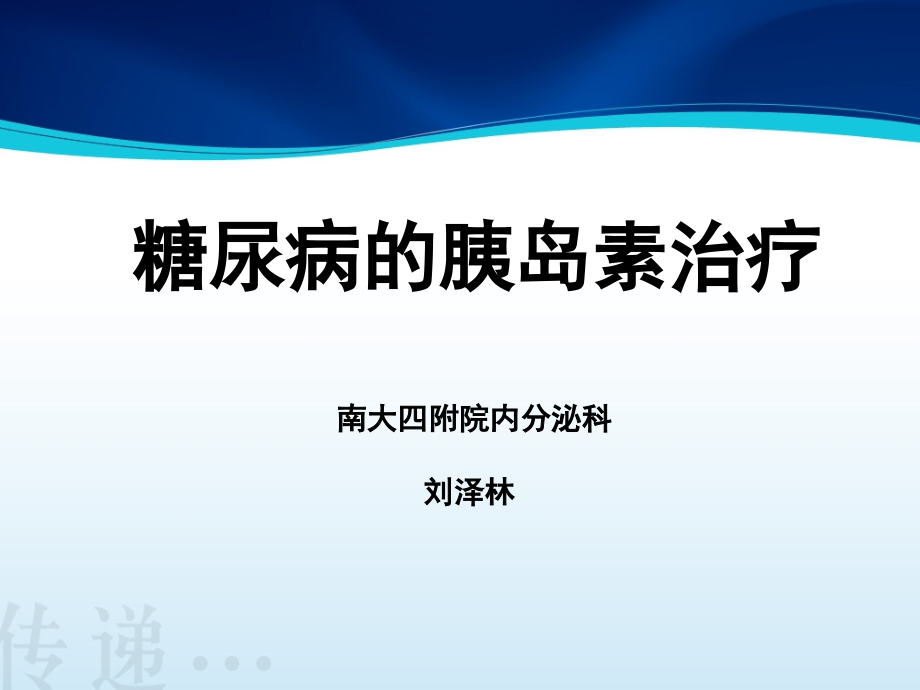 糖尿病的胰岛素治疗

南大四附院内分泌科

刘泽林

传递…